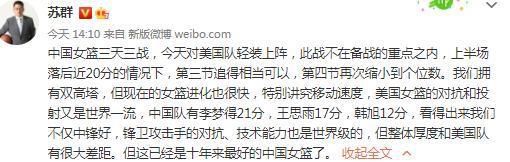 苏群

今天 14:10 来自 新版微博 weibo.com

中国女篮三天三战，今天对美国队轻装上阵，此战不在备战的重点之内，上半场落后近20分的情况下，第三节追得相当可以，第四节再次缩小到个位数。我们拥有双高塔，但现在的女篮进化也很快，特别讲究移动速度，美国女篮的对抗和投射又是世界一流，中国队有李梦得21分，王思雨17分，韩旭12分，看得出来我们不仅中锋好，锋卫攻击手的对抗、技术能力也是世界级的，但整体厚度和美国队有很大差距。但这已经是十年来最好的中国女篮了。 收起全文